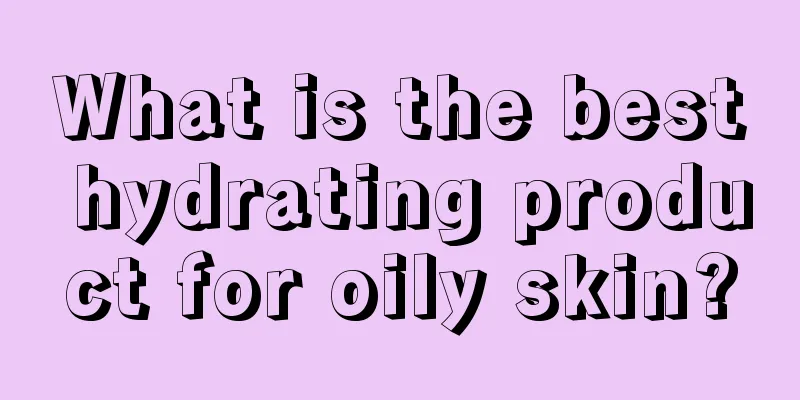 What is the best hydrating product for oily skin?